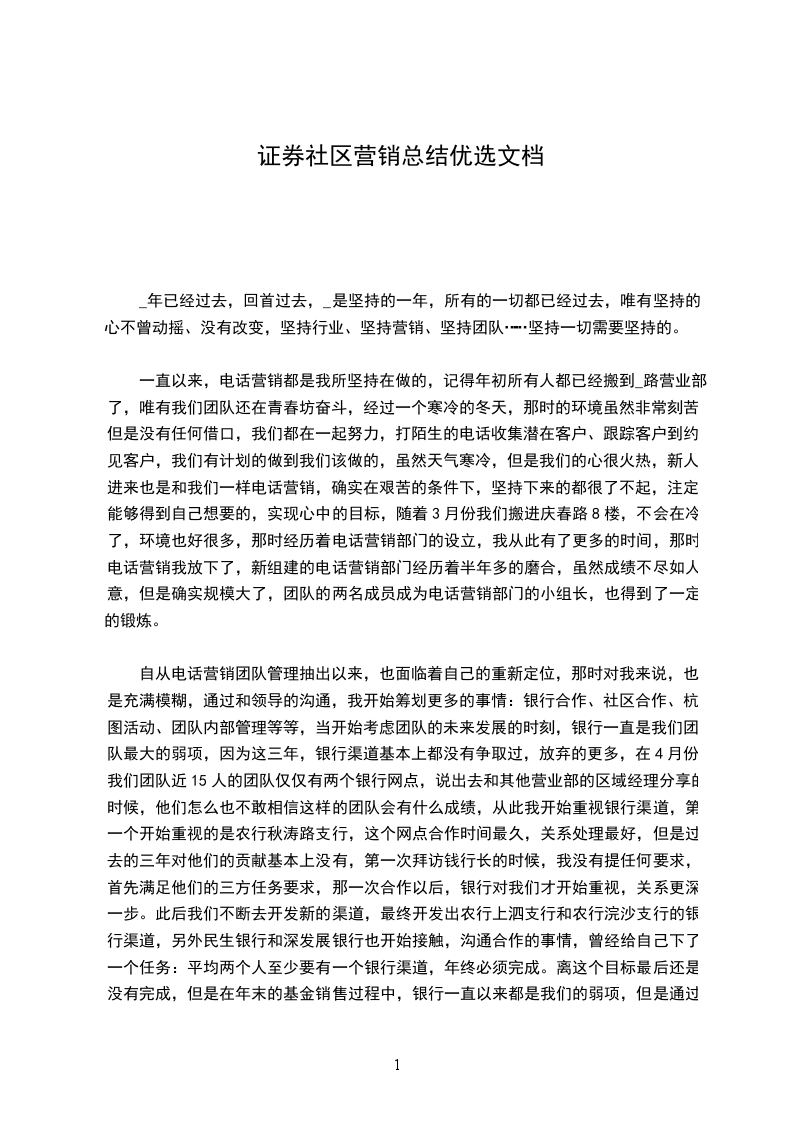 证券社区营销总结优选文档

_年已经过去，回首过去，_是坚持的一年，所有的一切都已经过去，唯有坚持的心不曾动摇、没有改变，坚持行业、坚持营销、坚持团队……坚持一切需要坚持的。

一直以来，电话营销都是我所坚持在做的，记得年初所有人都已经搬到_路营业部了，唯有我们团队还在青春坊奋斗，经过一个寒冷的冬天，那时的环境虽然非常刻苦但是没有任何借口，我们都在一起努力，打陌生的电话收集潜在客户、跟踪客户到约见客户，我们有计划的做到我们该做的，虽然天气寒冷，但是我们的心很火热，新人进来也是和我们一样电话营销，确实在艰苦的条件下，坚持下来的都很了不起，注定能够得到自己想要的，实现心中的目标，随着3月份我们搬进庆春路8楼，不会在冷了，环境也好很多，那时经历着电话营销部门的设立，我从此有了更多的时间，那时电话营销我放下了，新组建的电话营销部门经历着半年多的磨合，虽然成绩不尽如人意，但是确实规模大了，团队的两名成员成为电话营销部门的小组长，也得到了一定的锻炼。

自从电话营销团队管理抽出以来，也面临着自己的重新定位，那时对我来说，也是充满模糊，通过和领导的沟通，我开始筹划更多的事情：银行合作、社区合作、杭图活动、团队内部管理等等，当开始考虑团队的未来发展的时刻，银行一直是我们团队最大的弱项，因为这三年，银行渠道基本上都没有争取过，放弃的更多，在4月份我们团队近15人的团队仅仅有两个银行网点，说出去和其他营业部的区域经理分享的时候，他们怎么也不敢相信这样的团队会有什么成绩，从此我开始重视银行渠道，第一个开始重视的是农行秋涛路支行，这个网点合作时间最久，关系处理最好，但是过去的三年对他们的贡献基本上没有，第一次拜访钱行长的时候，我没有提任何要求，首先满足他们的三方任务要求，那一次合作以后，银行对我们才开始重视，关系更深一步。此后我们不断去开发新的渠道，最终开发出农行上泗支行和农行浣沙支行的银行渠道，另外民生银行和深发展银行也开始接触，沟通合作的事情，曾经给自己下了一个任务：平均两个人至少要有一个银行渠道，年终必须完成。离这个目标最后还是没有完成，但是在年末的基金销售过程中，银行一直以来都是我们的弱项，但是通过

1